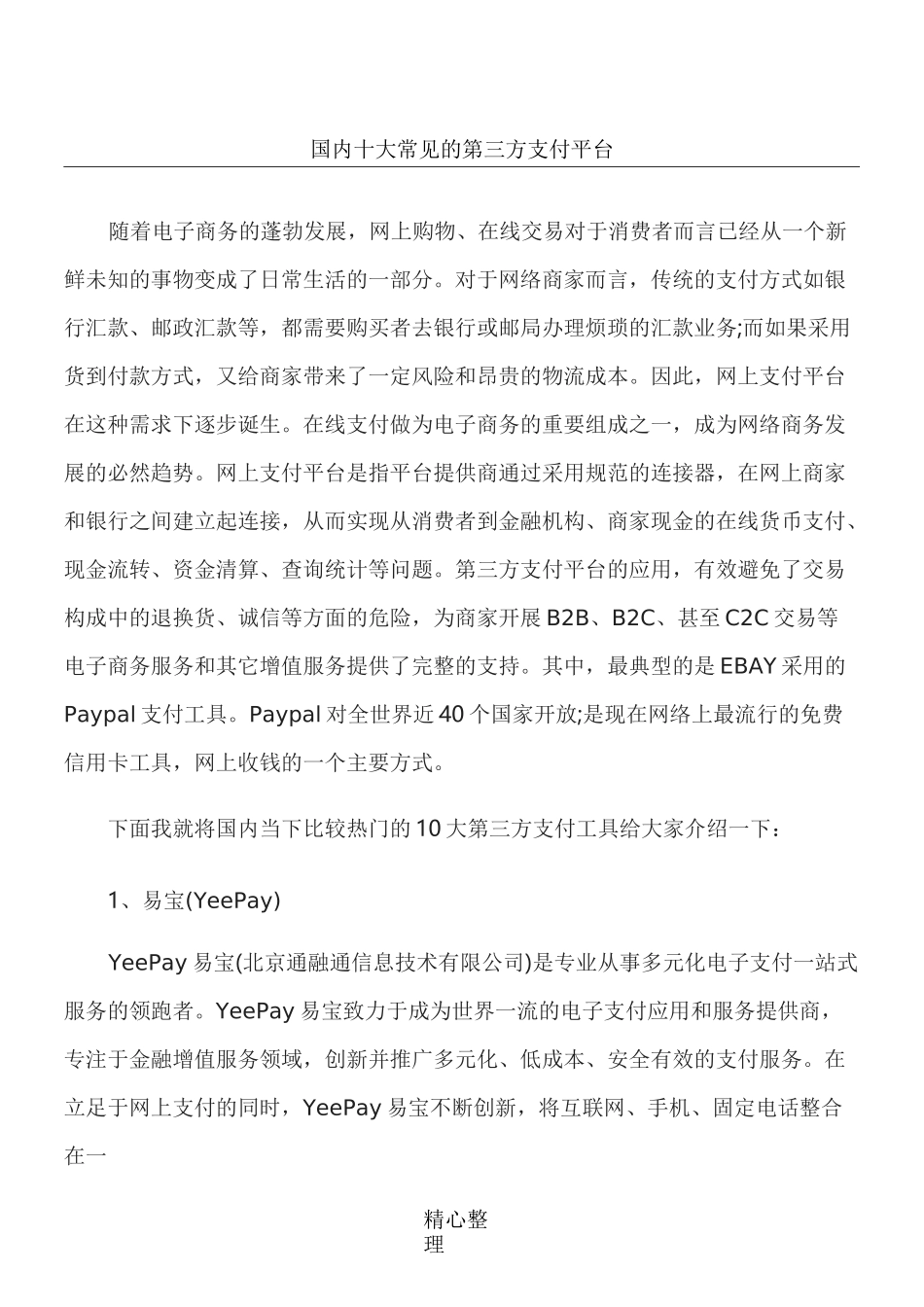 国内十大常见的第三方支付平台

随着电子商务的蓬勃发展，网上购物、在线交易对于消费者而言已经从一个新鲜未知的事物变成了日常生活的一部分。对于网络商家而言，传统的支付方式如银行汇款、邮政汇款等，都需要购买者去银行或邮局办理烦琐的汇款业务;而如果采用货到付款方式，又给商家带来了一定风险和昂贵的物流成本。因此，网上支付平台在这种需求下逐步诞生。在线支付做为电子商务的重要组成之一，成为网络商务发展的必然趋势。网上支付平台是指平台提供商通过采用规范的连接器，在网上商家和银行之间建立起连接，从而实现从消费者到金融机构、商家现金的在线货币支付、现金流转、资金清算、查询统计等问题。第三方支付平台的应用，有效避免了交易构成中的退换货、诚信等方面的危险，为商家开展 B2B、B2C、甚至 C2C 交易等电子商务服务和其它增值服务提供了完整的支持。其中，最典型的是 EBAY 采用的 Paypal 支付工具。Paypal 对全世界近 40 个国家开放;是现在网络上最流行的免费信用卡工具，网上收钱的一个主要方式。

下面我就将国内当下比较热门的 10 大第三方支付工具给大家介绍一下：

1、易宝(YeePay)

YeePay 易宝(北京通融通信息技术有限公司)是专业从事多元化电子支付一站式服务的领跑者。YeePay 易宝致力于成为世界一流的电子支付应用和服务提供商，专注于金融增值服务领域，创新并推广多元化、低成本、安全有效的支付服务。在立足于网上支付的同时，YeePay 易宝不断创新，将互联网、手机、固定电话整合在一

精心整理